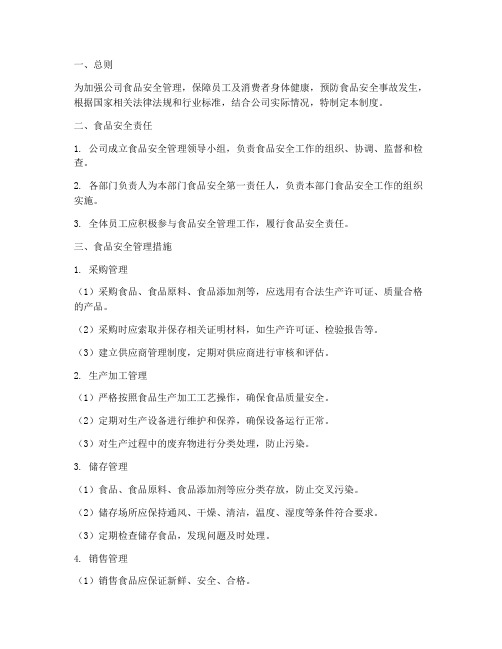 一、总则

为加强公司食品安全管理，保障员工及消费者身体健康，预防食品安全事故发生，根据国家相关法律法规和行业标准，结合公司实际情况，特制定本制度。

二、食品安全责任

1. 公司成立食品安全管理领导小组，负责食品安全工作的组织、协调、监督和检查。

2. 各部门负责人为本部门食品安全第一责任人，负责本部门食品安全工作的组织实施。

3. 全体员工应积极参与食品安全管理工作，履行食品安全责任。

三、食品安全管理措施

1. 采购管理

（1）采购食品、食品原料、食品添加剂等，应选用有合法生产许可证、质量合格的产品。

（2）采购时应索取并保存相关证明材料，如生产许可证、检验报告等。

（3）建立供应商管理制度，定期对供应商进行审核和评估。

2. 生产加工管理

（1）严格按照食品生产加工工艺操作，确保食品质量安全。

（2）定期对生产设备进行维护和保养，确保设备运行正常。

（3）对生产过程中的废弃物进行分类处理，防止污染。

3. 储存管理

（1）食品、食品原料、食品添加剂等应分类存放，防止交叉污染。

（2）储存场所应保持通风、干燥、清洁，温度、湿度等条件符合要求。

（3）定期检查储存食品，发现问题及时处理。

4. 销售管理

（1）销售食品应保证新鲜、安全、合格。